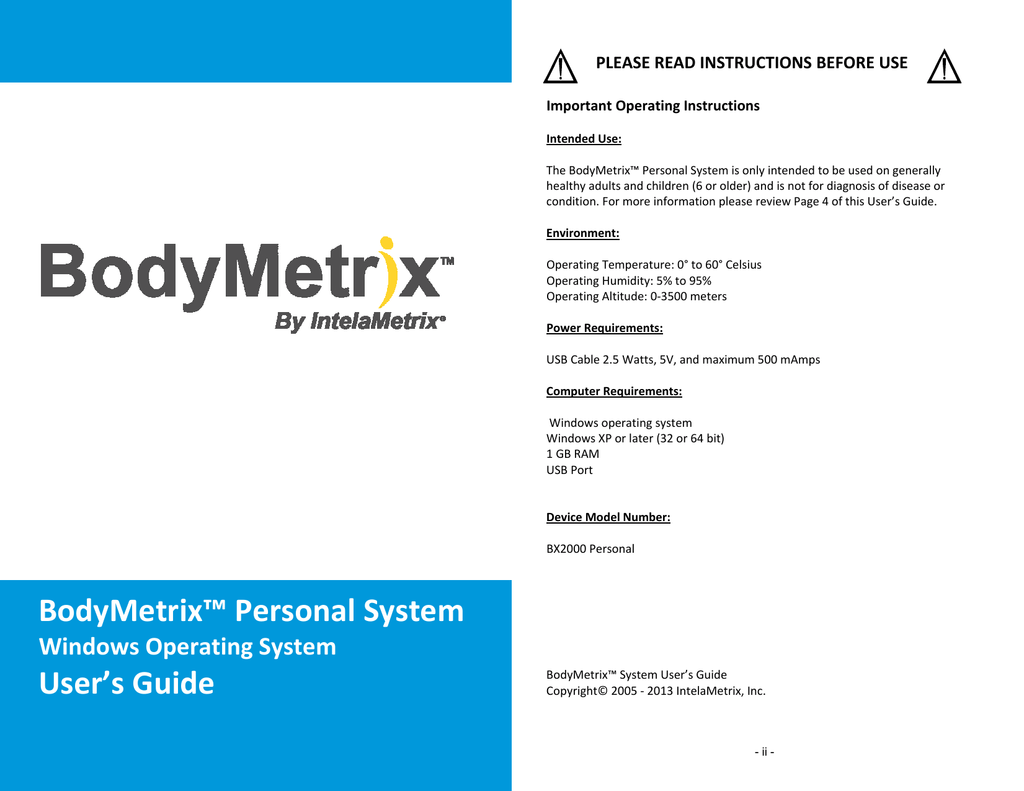 BodyMetrix™
By IntelaMetrix®

BodyMetrix™ Personal System
Windows Operating System
User's Guide

PLEASE READ INSTRUCTIONS BEFORE USE

Important Operating Instructions

Intended Use:

The BodyMetrix™ Personal System is only intended to be used on generally healthy adults and children (6 or older) and is not for diagnosis of disease or condition. For more information please review Page 4 of this User's Guide.

Environment:

Operating Temperature: 0° to 60° Celsius
Operating Humidity: 5% to 95%
Operating Altitude: 0-3500 meters

Power Requirements:

USB Cable 2.5 Watts, 5V, and maximum 500 mAmps

Computer Requirements:

Windows operating system
Windows XP or later (32 or 64 bit)
1 GB RAM
USB Port

Device Model Number:

BX2000 Personal

BodyMetrix™ System User's Guide
Copyright© 2005 - 2013 IntelaMetrix, Inc.

- ii -